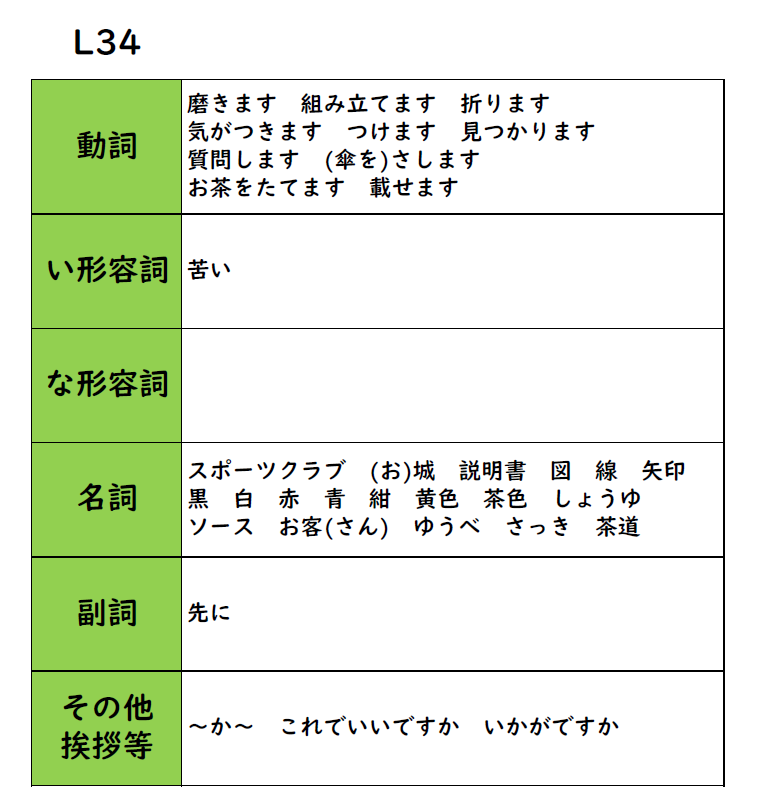 L34

| 動詞 | 磨きます 組み立てます 折ります 気がつきます つけます 見つかります 質問します (傘を)さします お茶をたてます 載せます |
|---|---|
| い形容詞 | 苦い |
| な形容詞 | |
| 名詞 | スポーツクラブ (お)城 説明書 図 線 矢印 黒 白 赤 青 紺 黄色 茶色 しょうゆ ソース お客(さん) ゆうべ さっき 茶道 |
| 副詞 | 先に |
| その他 挨拶等 | ～か～ これでいいですか いかがですか |